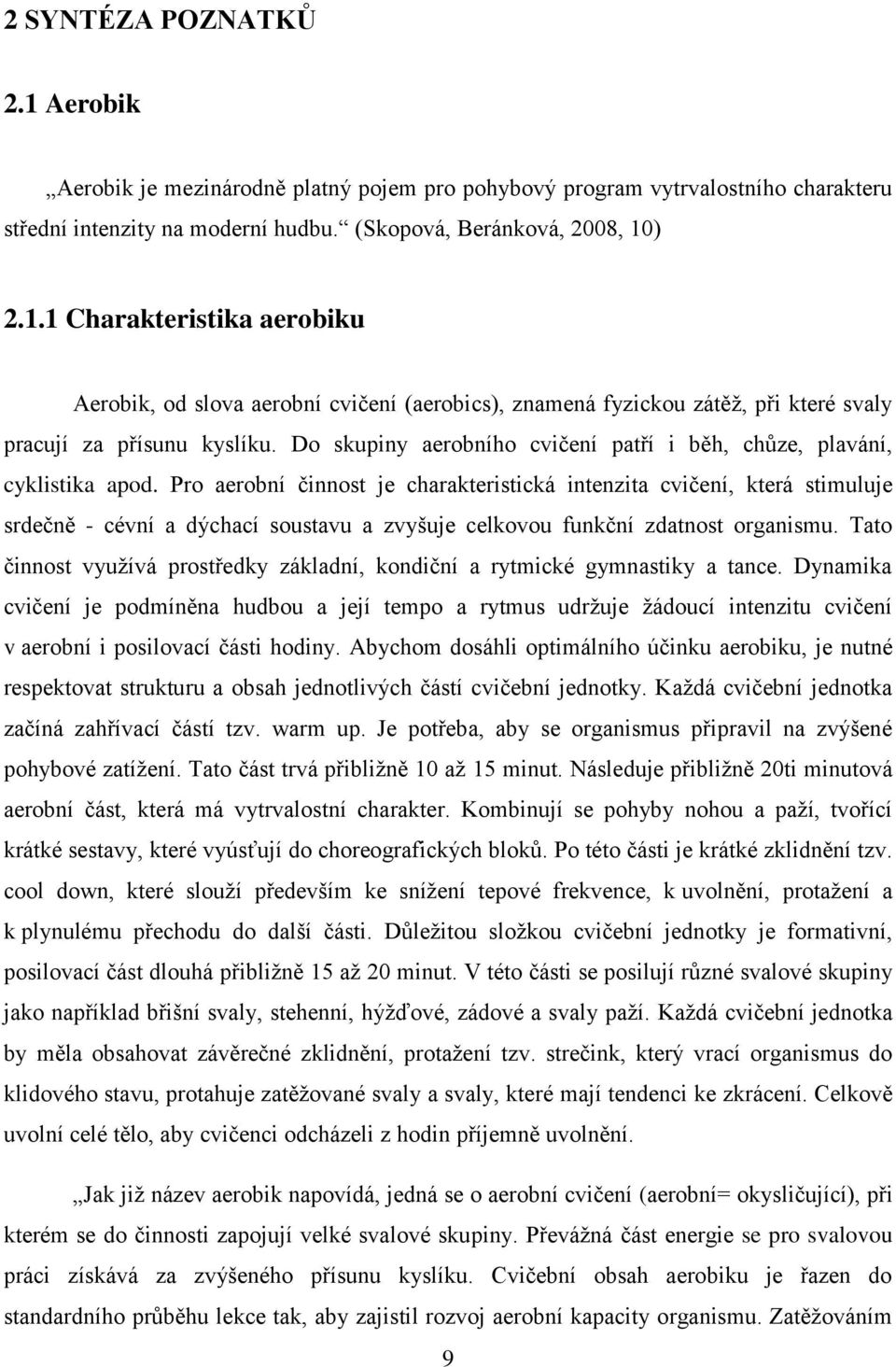 2 SYNTÉZA POZNATKŮ

2.1 Aerobik

„Aerobik je mezinárodně platný pojem pro pohybový program vytrvalostního charakteru střední intenzity na moderní hudbu.“ (Skopová, Beránková, 2008, 10)

2.1.1 Charakteristika aerobiku

Aerobik, od slova aerobní cvičení (aerobics), znamená fyzickou zátěž, při které svaly pracují za přísunu kyslíku. Do skupiny aerobního cvičení patří i běh, chůze, plavání, cyklistika apod. Pro aerobní činnost je charakteristická intenzita cvičení, která stimuluje srdečně - cévní a dýchací soustavu a zvyšuje celkovou funkční zdatnost organismu. Tato činnost využívá prostředky základní, kondiční a rytmické gymnastiky a tance. Dynamika cvičení je podmíněna hudbou a její tempo a rytmus udržuje žádoucí intenzitu cvičení v aerobní i posilovací části hodiny. Abychom dosáhli optimálního účinku aerobiku, je nutné respektovat strukturu a obsah jednotlivých částí cvičební jednotky. Každá cvičební jednotka začíná zahřívací částí tzv. warm up. Je potřeba, aby se organismus připravil na zvýšené pohybové zatížení. Tato část trvá přibližně 10 až 15 minut. Následuje přibližně 20ti minutová aerobní část, která má vytrvalostní charakter. Kombinují se pohyby nohou a paží, tvořící krátké sestavy, které vyúsťují do choreografických bloků. Po této části je krátké zklidnění tzv. cool down, které slouží především ke snížení tepové frekvence, k uvolnění, protažení a k plynulému přechodu do další části. Důležitou složkou cvičební jednotky je formativní, posilovací část dlouhá přibližně 15 až 20 minut. V této části se posilují různé svalové skupiny jako například břišní svaly, stehenní, hýžďové, zádové a svaly paží. Každá cvičební jednotka by měla obsahovat závěrečné zklidnění, protažení tzv. strečink, který vrací organismus do klidového stavu, protahuje zatěžované svaly a svaly, které mají tendenci ke zkrácení. Celkově uvolní celé tělo, aby cvičenci odcházeli z hodin příjemně uvolnění.

„Jak již název aerobik napovídá, jedná se o aerobní cvičení (aerobní= okysličující), při kterém se do činnosti zapojují velké svalové skupiny. Převážná část energie se pro svalovou práci získává za zvýšeného přísunu kyslíku. Cvičební obsah aerobiku je řazen do standardního průběhu lekce tak, aby zajistil rozvoj aerobní kapacity organismu. Zatěžováním

9